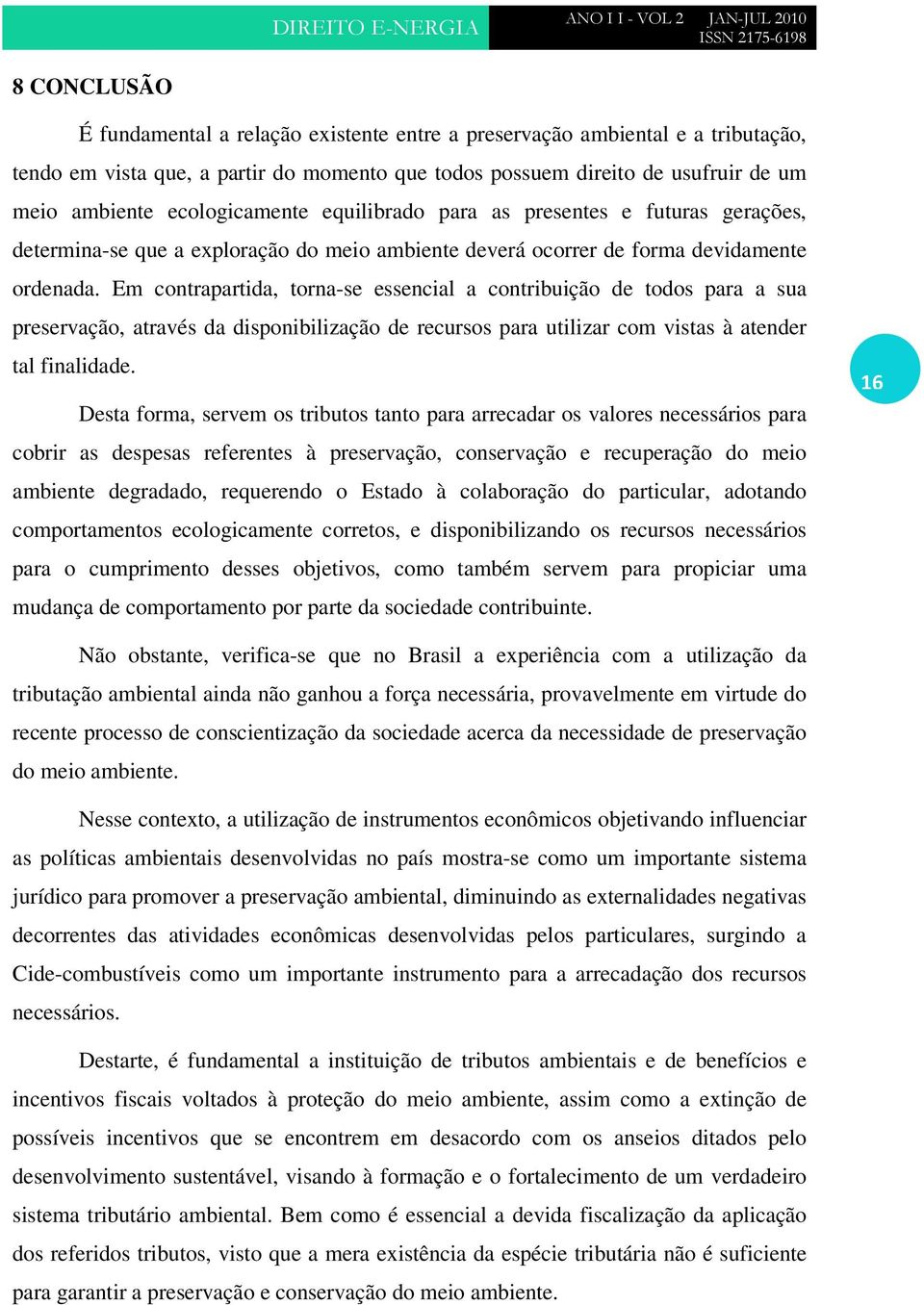 DIREITO E-NERGIA

ANO I I - VOL 2 JAN-JUL 2010
ISSN 2175-6198

8 CONCLUSÃO

É fundamental a relação existente entre a preservação ambiental e a tributação, tendo em vista que, a partir do momento que todos possuem direito de usufruir de um meio ambiente ecologicamente equilibrado para as presentes e futuras gerações, determina-se que a exploração do meio ambiente deverá ocorrer de forma devidamente ordenada. Em contrapartida, torna-se essencial a contribuição de todos para a sua preservação, através da disponibilização de recursos para utilizar com vistas à atender tal finalidade.

16

Desta forma, servem os tributos tanto para arrecadar os valores necessários para cobrir as despesas referentes à preservação, conservação e recuperação do meio ambiente degradado, requerendo o Estado à colaboração do particular, adotando comportamentos ecologicamente corretos, e disponibilizando os recursos necessários para o cumprimento desses objetivos, como também servem para propiciar uma mudança de comportamento por parte da sociedade contribuinte.

Não obstante, verifica-se que no Brasil a experiência com a utilização da tributação ambiental ainda não ganhou a força necessária, provavelmente em virtude do recente processo de conscientização da sociedade acerca da necessidade de preservação do meio ambiente.

Nesse contexto, a utilização de instrumentos econômicos objetivando influenciar as políticas ambientais desenvolvidas no país mostra-se como um importante sistema jurídico para promover a preservação ambiental, diminuindo as externalidades negativas decorrentes das atividades econômicas desenvolvidas pelos particulares, surgindo a Cide-combustíveis como um importante instrumento para a arrecadação dos recursos necessários.

Destarte, é fundamental a instituição de tributos ambientais e de benefícios e incentivos fiscais voltados à proteção do meio ambiente, assim como a extinção de possíveis incentivos que se encontrem em desacordo com os anseios ditados pelo desenvolvimento sustentável, visando à formação e o fortalecimento de um verdadeiro sistema tributário ambiental. Bem como é essencial a devida fiscalização da aplicação dos referidos tributos, visto que a mera existência da espécie tributária não é suficiente para garantir a preservação e conservação do meio ambiente.